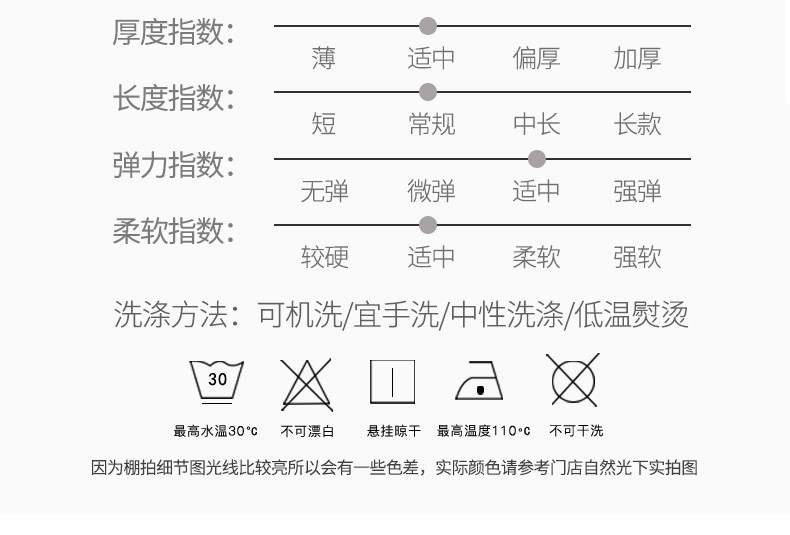 厚度指数:

薄 适中 偏厚 加厚

长度指数:

短 常规 中长 长款

弹力指数:

无弹 微弹 适中 强弹

柔软指数:

较硬 适中 柔软 强软

洗涤方法:可机洗/宜手洗/中性洗涤/低温熨烫

30

最高水温30℃ 不可漂白 悬挂晾干 最高温度110℃ 不可干洗

因为棚拍细节图光线比较亮所以会有一些色差,实际颜色请参考门店自然光下实拍图